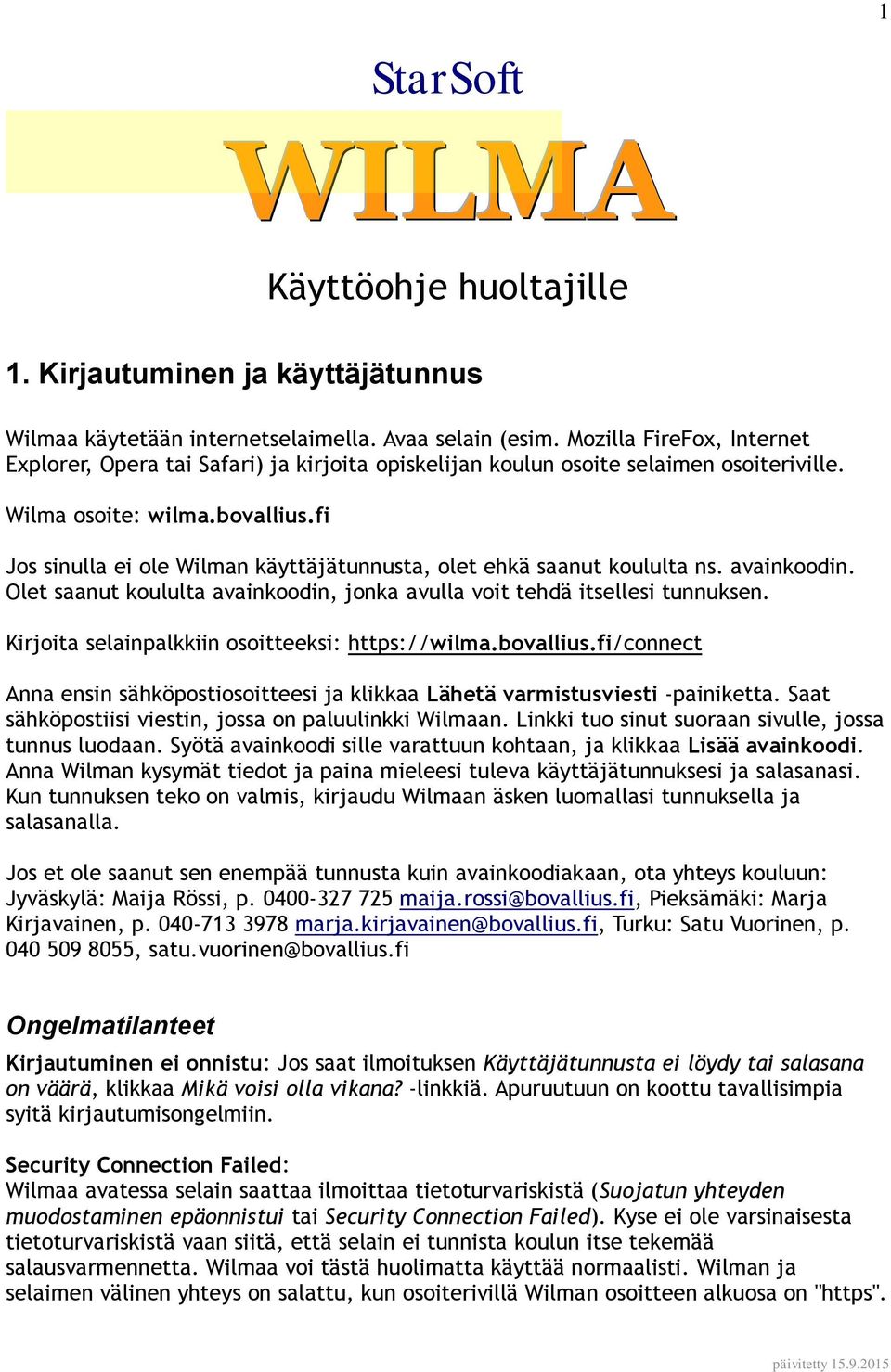 1

StarSoft

WILMA

Käyttöohje huoltajille

1. Kirjautuminen ja käyttäjätunnus

Wilmaa käytetään internetselaimella. Avaa selain (esim. Mozilla FireFox, Internet Explorer, Opera tai Safari) ja kirjoita opiskelijan koulun osoite selaimen osoiteriville.

Wilma osoite: wilma.bovallius.fi

Jos sinulla ei ole Wilman käyttäjätunnusta, olet ehkä saanut koululta ns. avainkoodin. Olet saanut koululta avainkoodin, jonka avulla voit tehdä itsellesi tunnuksen.

Kirjoita selainpalkkiin osoitteeksi: https://wilma.bovallius.fi/connect

Anna ensin sähköpostiosoitteesi ja klikkaa Lähetä varmistusviesti -painiketta. Saat sähköpostiisi viestin, jossa on paluulinkki Wilmaan. Linkki tuo sinut suoraan sivulle, jossa tunnus luodaan. Syötä avainkoodi sille varattuun kohtaan, ja klikkaa Lisää avainkoodi. Anna Wilman kysymät tiedot ja paina mieleesi tuleva käyttäjätunnuksesi ja salasanasi. Kun tunnuksen teko on valmis, kirjaudu Wilmaan äsken luomallasi tunnuksella ja salasanalla.

Jos et ole saanut sen enempää tunnusta kuin avainkoodiakaan, ota yhteys kouluun: Jyväskylä: Maija Rössi, p. 0400-327 725 maija.rossi@bovallius.fi, Pieksämäki: Marja Kirjavainen, p. 040-713 3978 marja.kirjavainen@bovallius.fi, Turku: Satu Vuorinen, p. 040 509 8055, satu.vuorinen@bovallius.fi

Ongelmatilanteet

Kirjautuminen ei onnistu: Jos saat ilmoituksen Käyttäjätunnusta ei löydy tai salasana on väärä, klikkaa Mikä voisi olla vikana? -linkkiä. Apuruutuun on koottu tavallisimpia syitä kirjautumisongelmiin.

Security Connection Failed:
Wilmaa avatessa selain saattaa ilmoittaa tietoturvariskistä (Suojatun yhteyden muodostaminen epäonnistui tai Security Connection Failed). Kyse ei ole varsinaisesta tietoturvariskistä vaan siitä, että selain ei tunnista koulun itse tekemää salausvarmennetta. Wilmaa voi tästä huolimatta käyttää normaalisti. Wilman ja selaimen välinen yhteys on salattu, kun osoiterivillä Wilman osoitteen alkuosa on "https".

päivitetty 15.9.2015